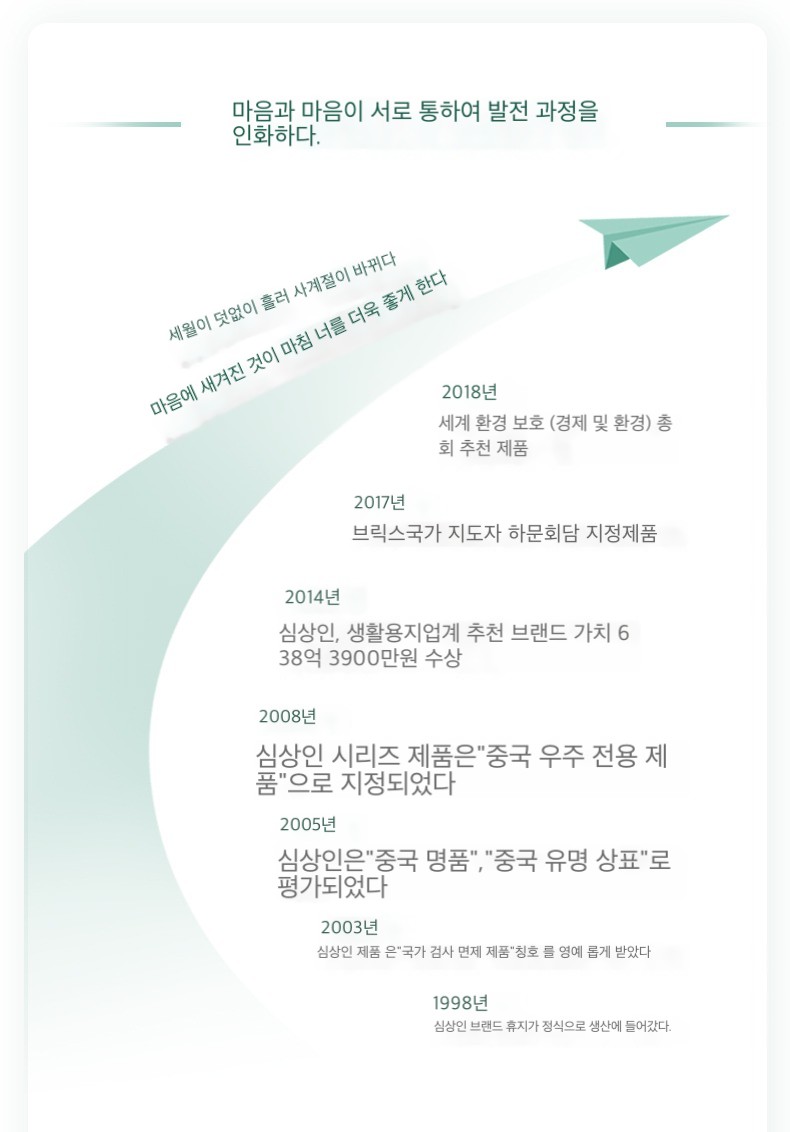 마음과 마음이 서로 통하여 발전 과정을 인화하다.

세월이 덧없이 흘러 사계절이 바뀌다

마음에 새겨진 것이 마침 너를 더욱 좋게 한다

2018년
세계 환경 보호 (경제 및 환경) 총회 추천 제품

2017년
브릭스국가 지도자 하문회담 지정제품

2014년
심상인, 생활용지업계 추천 브랜드 가치 638억 3900만원 수상

2008년
심상인 시리즈 제품은"중국 우주 전용 제품"으로 지정되었다

2005년
심상인은"중국 명품","중국 유명 상표"로 평가되었다

2003년
심상인 제품 은"국가 검사 면제 제품"칭호 를 영예 롭게 받았다

1998년
심상인 브랜드 휴지가 정식으로 생산에 들어갔다.